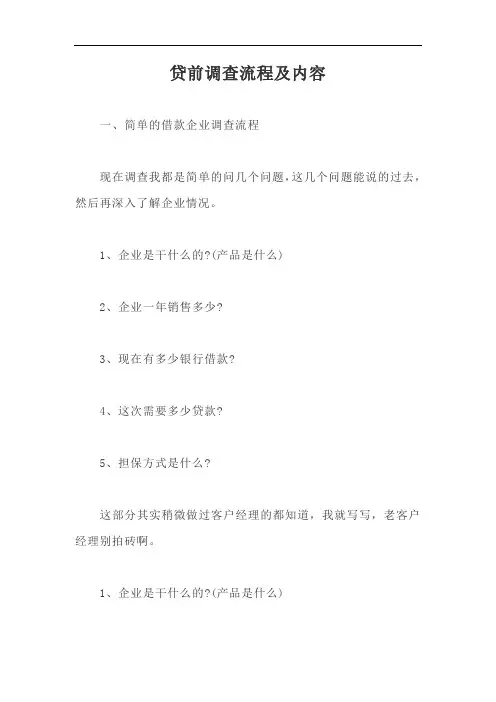 贷前调查流程及内容

一、简单的借款企业调查流程

现在调查我都是简单的问几个问题，这几个问题能说的过去，然后再深入了解企业情况。

1、企业是干什么的?(产品是什么)

2、企业一年销售多少?

3、现在有多少银行借款?

4、这次需要多少贷款?

5、担保方式是什么?

这部分其实稍微做过客户经理的都知道，我就写写，老客户经理别拍砖啊。

1、企业是干什么的?(产品是什么)